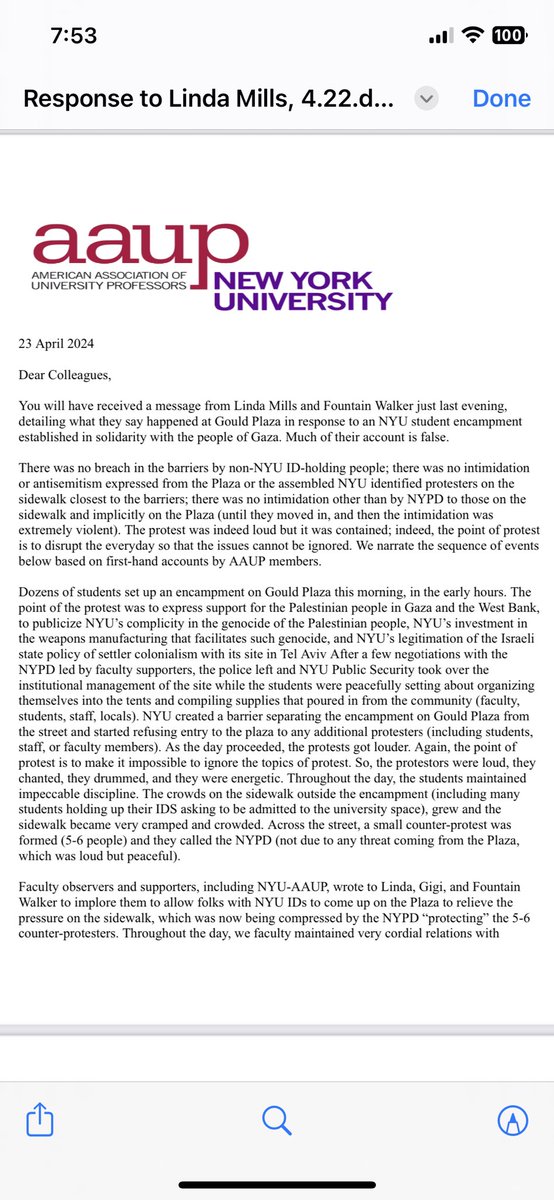 7:53

100

Response to Linda Mills, 4.22.d...

Done

aaup
AMERICAN ASSOCIATION OF UNIVERSITY PROFESSORS
NEW YORK UNIVERSITY

23 April 2024

Dear Colleagues,

You will have received a message from Linda Mills and Fountain Walker just last evening, detailing what they say happened at Gould Plaza in response to an NYU student encampment established in solidarity with the people of Gaza. Much of their account is false.

There was no breach in the barriers by non-NYU ID-holding people; there was no intimidation or antisemitism expressed from the Plaza or the assembled NYU identified protesters on the sidewalk closest to the barriers; there was no intimidation other than by NYPD to those on the sidewalk and implicitly on the Plaza (until they moved in, and then the intimidation was extremely violent). The protest was indeed loud but it was contained; indeed, the point of protest is to disrupt the everyday so that the issues cannot be ignored. We narrate the sequence of events below based on first-hand accounts by AAUP members.

Dozens of students set up an encampment on Gould Plaza this morning, in the early hours. The point of the protest was to express support for the Palestinian people in Gaza and the West Bank, to publicize NYU's complicity in the genocide of the Palestinian people, NYU's investment in the weapons manufacturing that facilitates such genocide, and NYU's legitimation of the Israeli state policy of settler colonialism with its site in Tel Aviv After a few negotiations with the NYPD led by faculty supporters, the police left and NYU Public Security took over the institutional management of the site while the students were peacefully setting about organizing themselves into the tents and compiling supplies that poured in from the community (faculty, students, staff, locals). NYU created a barrier separating the encampment on Gould Plaza from the street and started refusing entry to the plaza to any additional protesters (including students, staff, or faculty members). As the day proceeded, the protests got louder. Again, the point of protest is to make it impossible to ignore the topics of protest. So, the protestors were loud, they chanted, they drummed, and they were energetic. Throughout the day, the students maintained impeccable discipline. The crowds on the sidewalk outside the encampment (including many students holding up their IDS asking to be admitted to the university space), grew and the sidewalk became very cramped and crowded. Across the street, a small counter-protest was formed (5-6 people) and they called the NYPD (not due to any threat coming from the Plaza, which was loud but peaceful).

Faculty observers and supporters, including NYU-AAUP, wrote to Linda, Gigi, and Fountain Walker to implore them to allow folks with NYU IDs to come up on the Plaza to relieve the pressure on the sidewalk, which was now being compressed by the NYPD "protecting" the 5-6 counter-protesters. Throughout the day, we faculty maintained very cordial relations with